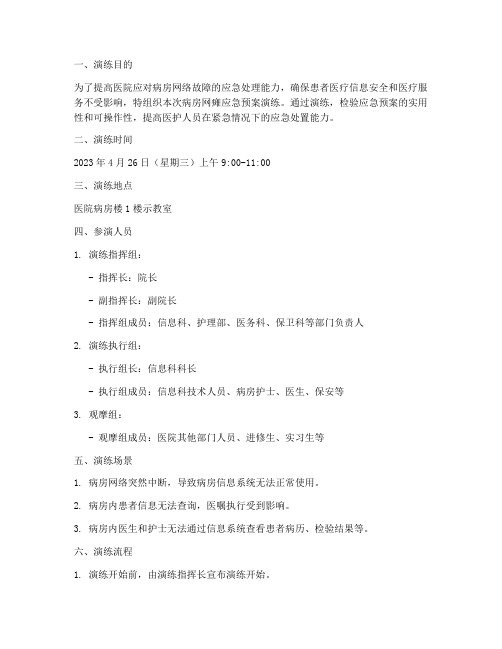 一、演练目的

为了提高医院应对病房网络故障的应急处理能力，确保患者医疗信息安全和医疗服务不受影响，特组织本次病房网瘫应急预案演练。通过演练，检验应急预案的实用性和可操作性，提高医护人员在紧急情况下的应急处置能力。

二、演练时间

2023 年 4 月 26 日（星期三）上午 9:00-11:00

三、演练地点

医院病房楼 1 楼示教室

四、参演人员

1. 演练指挥组：

- 指挥长：院长

- 副指挥长：副院长

- 指挥组成员：信息科、护理部、医务科、保卫科等部门负责人

2. 演练执行组：

- 执行组长：信息科科长

- 执行组成员：信息科技术人员、病房护士、医生、保安等

3. 观摩组：

- 观摩组成员：医院其他部门人员、进修生、实习生等

五、演练场景

1. 病房网络突然中断，导致病房信息系统无法正常使用。

2. 病房内患者信息无法查询，医嘱执行受到影响。

3. 病房内医生和护士无法通过信息系统查看患者病历、检验结果等。

六、演练流程

1. 演练开始前，由演练指挥长宣布演练开始。